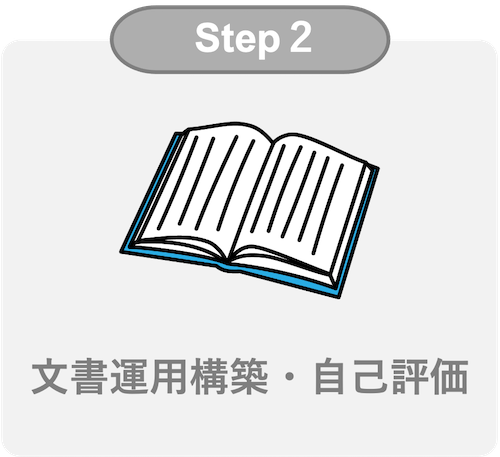 Step 2

文書運用構築・自己評価